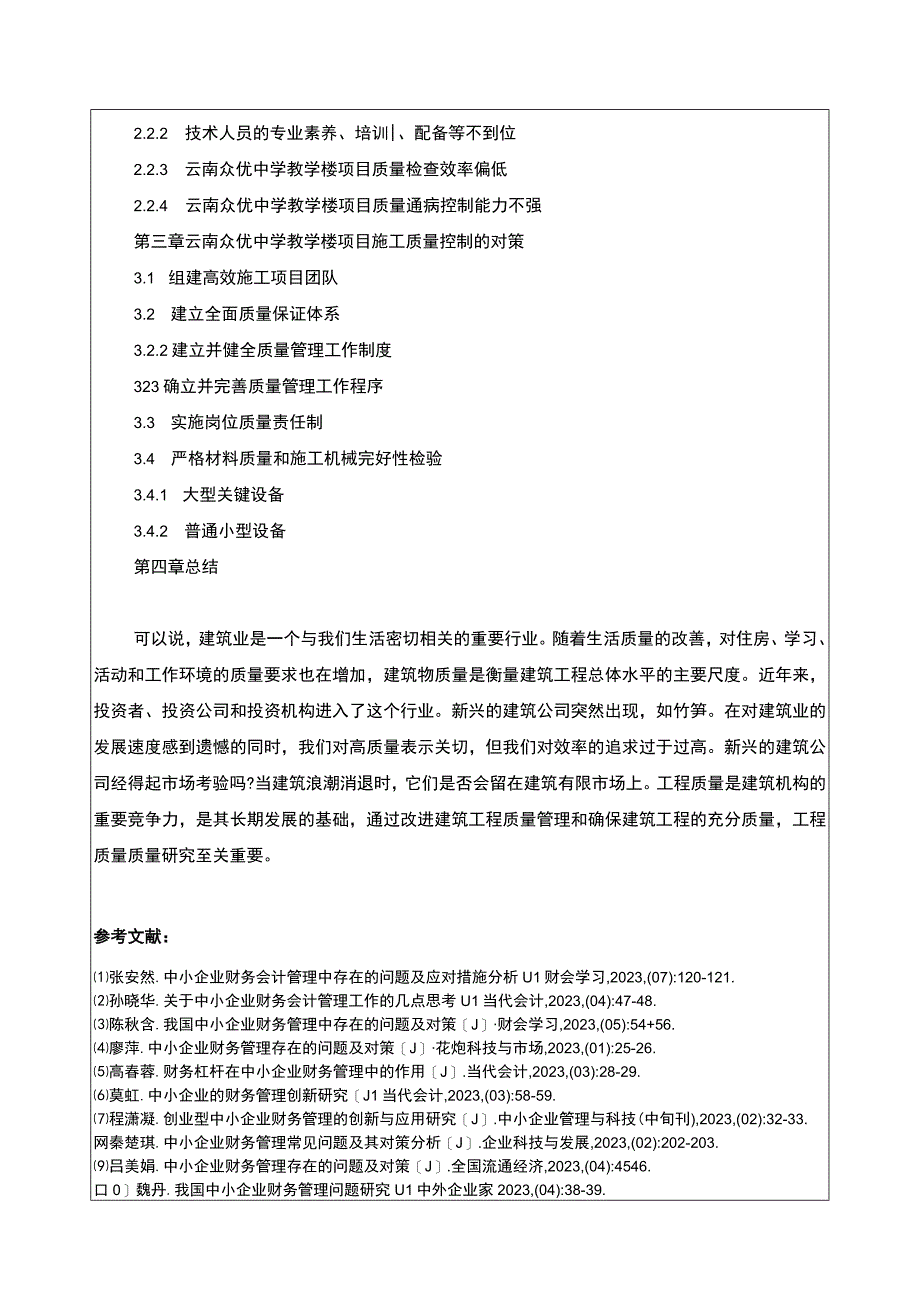 2.2.2 技术人员的专业素养、培训|、配备等不到位

2.2.3 云南众优中学教学楼项目质量检查效率偏低

2.2.4 云南众优中学教学楼项目质量通病控制能力不强

第三章云南众优中学教学楼项目施工质量控制的对策

3.1 组建高效施工项目团队

3.2 建立全面质量保证体系

3.2.2 建立并健全质量管理工作制度

323 确立并完善质量管理工作程序

3.3 实施岗位质量责任制

3.4 严格材料质量和施工机械完好性检验

3.4.1 大型关键设备

3.4.2 普通小型设备

第四章总结

可以说，建筑业是一个与我们生活密切相关的重要行业。随着生活质量的改善，对住房、学习、活动和工作环境的质量要求也在增加，建筑物质量是衡量建筑工程总体水平的主要尺度。近年来，投资者、投资公司和投资机构进入了这个行业。新兴的建筑公司突然出现，如竹笋。在对建筑业的发展速度感到遗憾的同时，我们对高质量表示关切，但我们对效率的追求过于过高。新兴的建筑公司经得起市场考验吗?当建筑浪潮消退时，它们是否会留在建筑有限市场上。工程质量是建筑机构的重要竞争力，是其长期发展的基础，通过改进建筑工程质量管理和确保建筑工程的充分质量，工程质量质量研究至关重要。

参考文献：

⑴张安然. 中小企业财务会计管理中存在的问题及应对措施分析 U1 财会学习,2023,(07):120-121.
⑵孙晓华. 关于中小企业财务会计管理工作的几点思考 U1 当代会计,2023,(04):47-48.
⑶陈秋含. 我国中小企业财务管理中存在的问题及对策〔J〕·财会学习,2023,(05):54+56.
⑷廖萍. 中小企业财务管理存在的问题及对策〔J〕·花炮科技与市场,2023,(01):25-26.
⑸高春蓉. 财务杠杆在中小企业财务管理中的作用〔J〕.当代会计,2023,(03):28-29.
⑹莫虹. 中小企业的财务管理创新研究〔J1 当代会计,2023,(03):58-59.
⑺程潇凝. 创业型中小企业财务管理的创新与应用研究〔J〕.中小企业管理与科技(中旬刊),2023,(02):32-33.
网秦楚琪. 中小企业财务管理常见问题及其对策分析〔J〕.企业科技与发展,2023,(02):202-203.
⑼吕美娟. 中小企业财务管理存在的问题及对策〔J〕.全国流通经济,2023,(04):4546.
口0〕魏丹. 我国中小企业财务管理问题研究 U1 中外企业家 2023,(04):38-39.